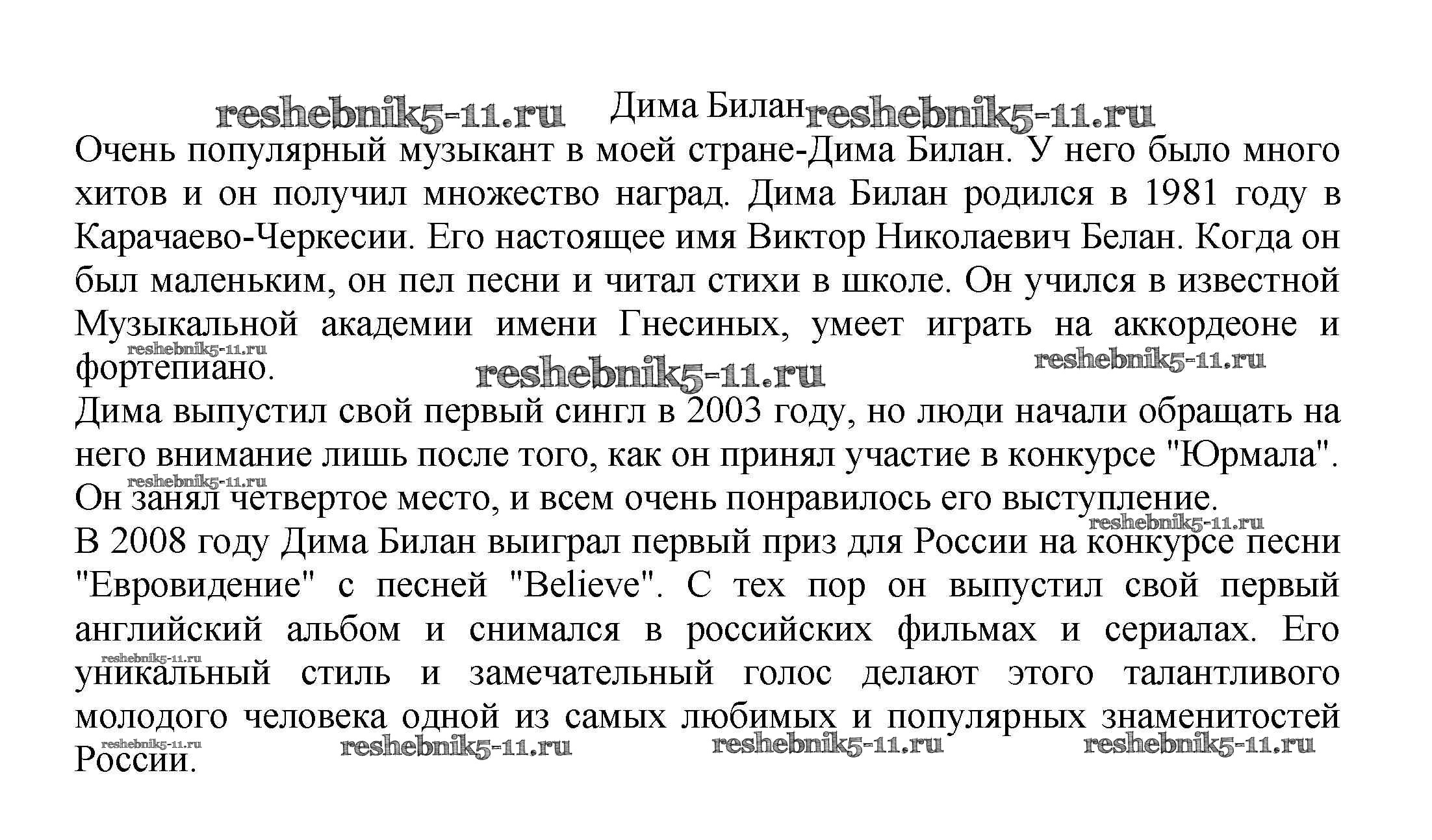 reshebnik5-11.ru Дима Билан reshebnik5-11.ru

Очень популярный музыкант в моей стране-Дима Билан. У него было много хитов и он получил множество наград. Дима Билан родился в 1981 году в Карачаево-Черкесии. Его настоящее имя Виктор Николаевич Белан. Когда он был маленьким, он пел песни и читал стихи в школе. Он учился в известной Музыкальной академии имени Гнесиных, умеет играть на аккордеоне и фортепиано.

reshebnik5-11.ru reshebnik5-11.ru reshebnik5-11.ru

Дима выпустил свой первый сингл в 2003 году, но люди начали обращать на него внимание лишь после того, как он принял участие в конкурсе "Юрмала". Он занял четвертое место, и всем очень понравилось его выступление.

reshebnik5-11.ru reshebnik5-11.ru

В 2008 году Дима Билан выиграл первый приз для России на конкурсе песни "Евровидение" с песней "Believe". С тех пор он выпустил свой первый английский альбом и снимался в российских фильмах и сериалах. Его уникальный стиль и замечательный голос делают этого талантливого молодого человека одной из самых любимых и популярных знаменитостей России.

reshebnik5-11.ru reshebnik5-11.ru reshebnik5-11.ru reshebnik5-11.ru reshebnik5-11.ru